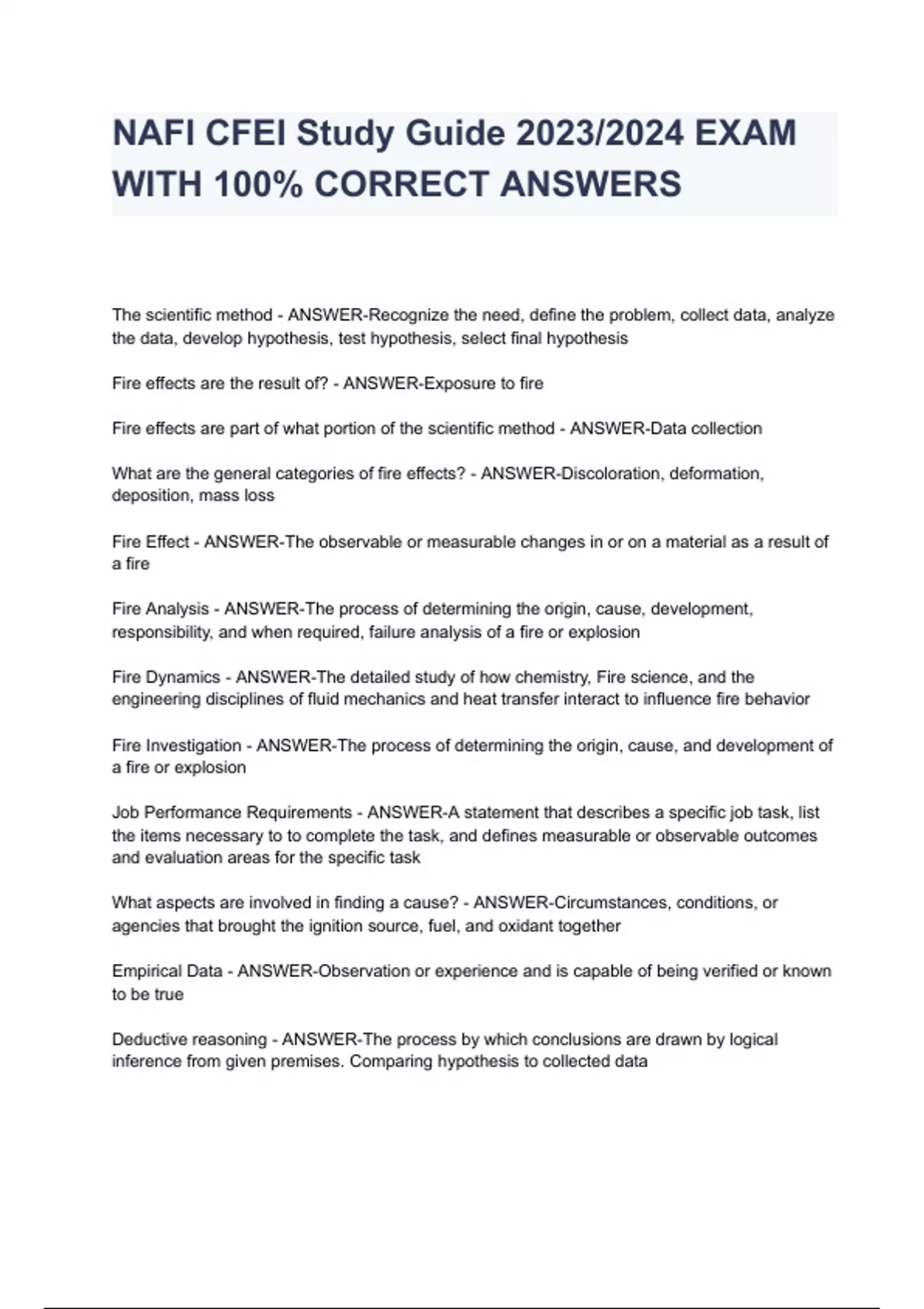 NAFI CFEI Study Guide 2023/2024 EXAM WITH 100% CORRECT ANSWERS

The scientific method - ANSWER-Recognize the need, define the problem, collect data, analyze the data, develop hypothesis, test hypothesis, select final hypothesis

Fire effects are the result of? - ANSWER-Exposure to fire

Fire effects are part of what portion of the scientific method - ANSWER-Data collection

What are the general categories of fire effects? - ANSWER-Discoloration, deformation, deposition, mass loss

Fire Effect - ANSWER-The observable or measurable changes in or on a material as a result of a fire

Fire Analysis - ANSWER-The process of determining the origin, cause, development, responsibility, and when required, failure analysis of a fire or explosion

Fire Dynamics - ANSWER-The detailed study of how chemistry, Fire science, and the engineering disciplines of fluid mechanics and heat transfer interact to influence fire behavior

Fire Investigation - ANSWER-The process of determining the origin, cause, and development of a fire or explosion

Job Performance Requirements - ANSWER-A statement that describes a specific job task, list the items necessary to to complete the task, and defines measurable or observable outcomes and evaluation areas for the specific task

What aspects are involved in finding a cause? - ANSWER-Circumstances, conditions, or agencies that brought the ignition source, fuel, and oxidant together

Empirical Data - ANSWER-Observation or experience and is capable of being verified or known to be true

Deductive reasoning - ANSWER-The process by which conclusions are drawn by logical inference from given premises. Comparing hypothesis to collected data